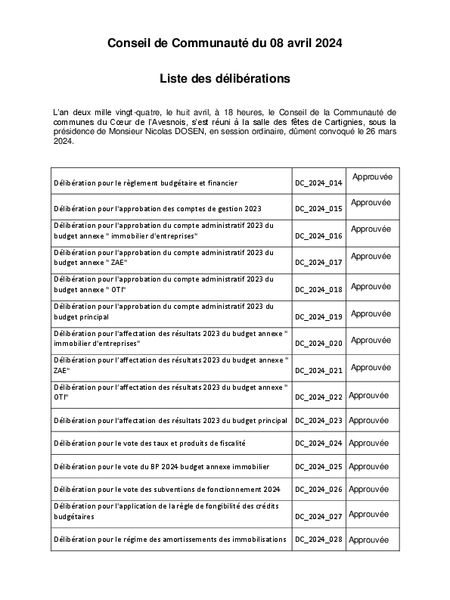 Conseil de Communauté du 08 avril 2024

Liste des délibérations

L'an deux mille vingt-quatre, le huit avril, à 18 heures, le Conseil de la Communauté de communes du Cœur de l'Avesnois, s'est réuni à la salle des fêtes de Cartignies, sous la présidence de Monsieur Nicolas DOSEN, en session ordinaire, dûment convoqué le 26 mars 2024.

| | | |
|---|---|---|
| Délibération pour le règlement budgétaire et financier | DC_2024_014 | Approuvée |
| Délibération pour l'approbation des comptes de gestion 2023 | DC_2024_015 | Approuvée |
| Délibération pour l'approbation du compte administratif 2023 du budget annexe " immobilier d'entreprises" | DC_2024_016 | Approuvée |
| Délibération pour l'approbation du compte administratif 2023 du budget annexe " ZAE" | DC_2024_017 | Approuvée |
| Délibération pour l'approbation du compte administratif 2023 du budget annexe " OTI" | DC_2024_018 | Approuvée |
| Délibération pour l'approbation du compte administratif 2023 du budget principal | DC_2024_019 | Approuvée |
| Délibération pour l'affectation des résultats 2023 du budget annexe " immobilier d'entreprises" | DC_2024_020 | Approuvée |
| Délibération pour l'affectation des résultats 2023 du budget annexe " ZAE" | DC_2024_021 | Approuvée |
| Délibération pour l'affectation des résultats 2023 du budget annexe " OTI" | DC_2024_022 | Approuvée |
| Délibération pour l'affectation des résultats 2023 du budget principal | DC_2024_023 | Approuvée |
| Délibération pour le vote des taux et produits de fiscalité | DC_2024_024 | Approuvée |
| Délibération pour le vote du BP 2024 budget annexe immobilier | DC_2024_025 | Approuvée |
| Délibération pour le vote des subventions de fonctionnement 2024 | DC_2024_026 | Approuvée |
| Délibération pour l'application de la règle de fongibilité des crédits budgétaires | DC_2024_027 | Approuvée |
| Délibération pour le régime des amortissements des immobilisations | DC_2024_028 | Approuvée |